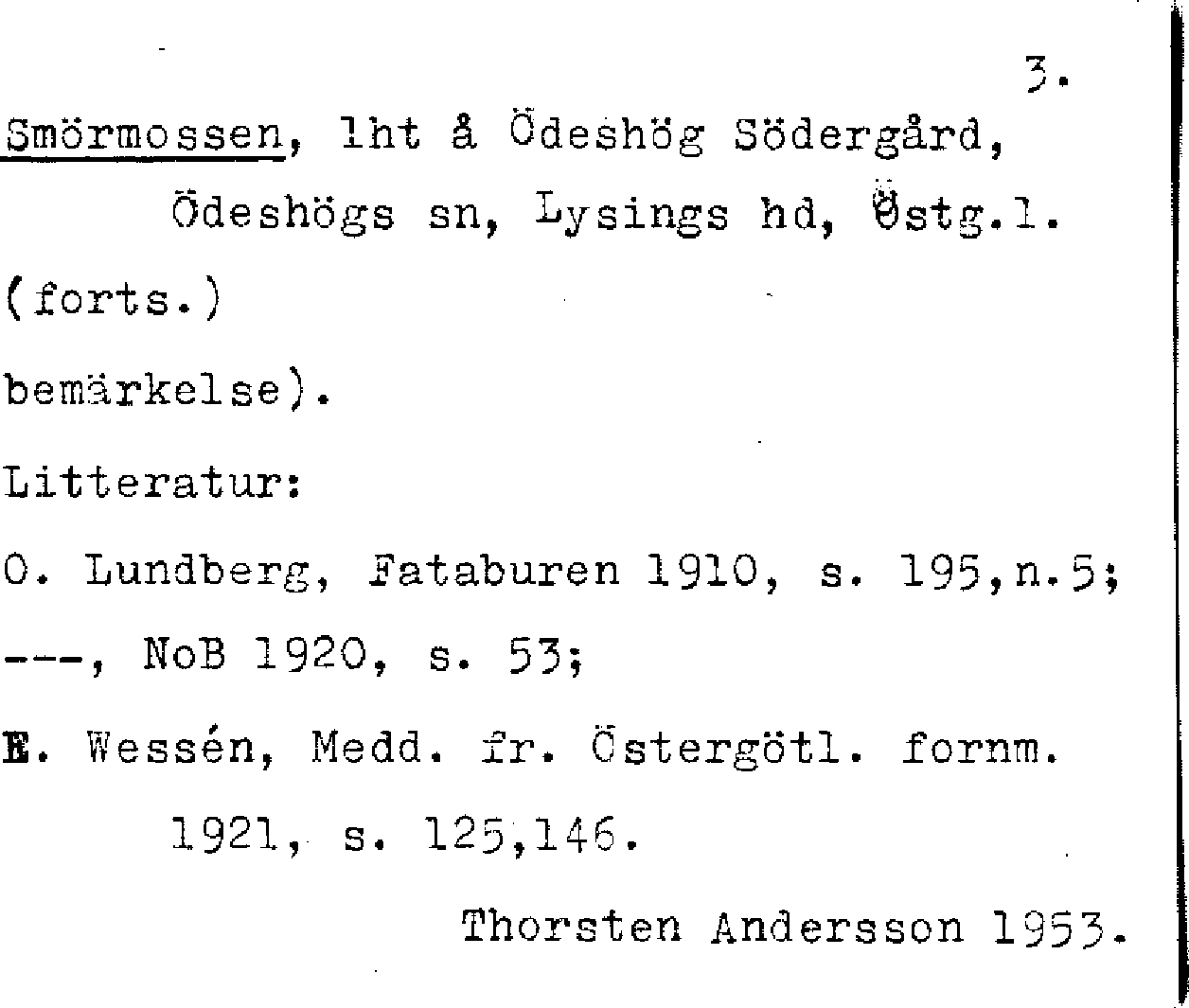 3.

Smörmossen, lht å Ödeshög Södergård, Ödeshögs sn, Lysings hd, Östg.l.

(forts.)

bemärkelse).

Litteratur:

O. Lundberg, Fataburen 1910, s. 195,n.5;

---, NoB 1920, s. 53;

E. Wessén, Medd. fr. Östergötl. fornm. 1921, s. 125,146.

Thorsten Andersson 1953.